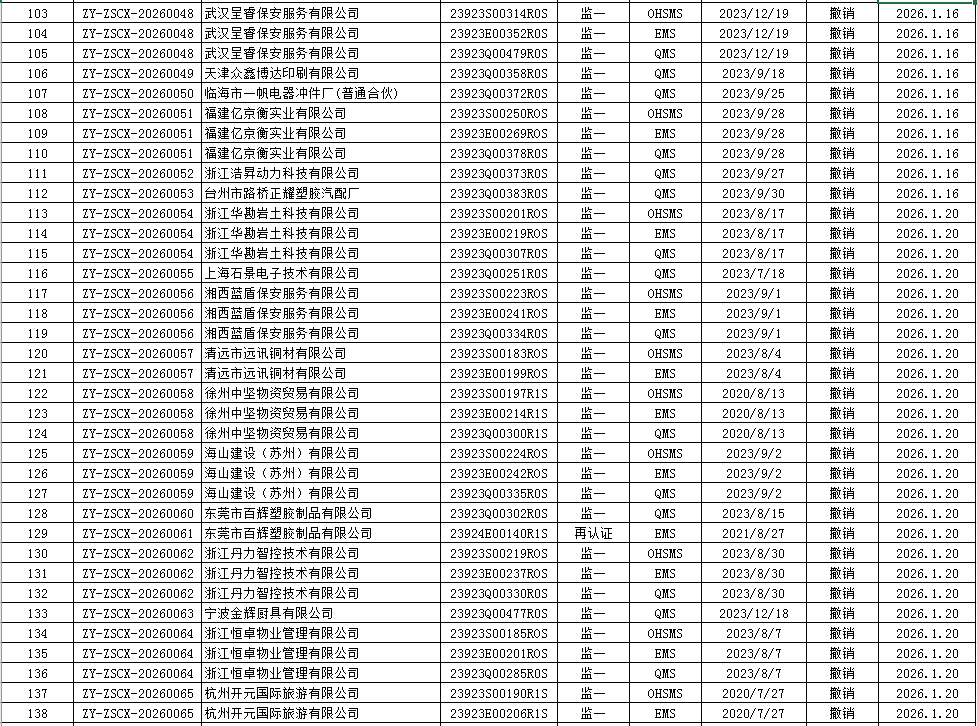 | 103 | ZY-ZSCX-20260048 | 武汉呈睿保安服务有限公司 | 23923S00314R0S | 监一 | OHSMS | 2023/12/19 | 撤销 | 2026.1.16 |
|---|---|---|---|---|---|---|---|---|
| 104 | ZY-ZSCX-20260048 | 武汉呈睿保安服务有限公司 | 23923E00352R0S | 监一 | EMS | 2023/12/19 | 撤销 | 2026.1.16 |
| 105 | ZY-ZSCX-20260048 | 武汉呈睿保安服务有限公司 | 23923Q00479R0S | 监一 | QMS | 2023/12/19 | 撤销 | 2026.1.16 |
| 106 | ZY-ZSCX-20260049 | 天津众鑫博达印刷有限公司 | 23923Q00358R0S | 监一 | QMS | 2023/9/18 | 撤销 | 2026.1.16 |
| 107 | ZY-ZSCX-20260050 | 临海市一帆电器冲件厂(普通合伙) | 23923Q00372R0S | 监一 | QMS | 2023/9/25 | 撤销 | 2026.1.16 |
| 108 | ZY-ZSCX-20260051 | 福建亿京衡实业有限公司 | 23923S00250R0S | 监一 | OHSMS | 2023/9/28 | 撤销 | 2026.1.16 |
| 109 | ZY-ZSCX-20260051 | 福建亿京衡实业有限公司 | 23923E00269R0S | 监一 | EMS | 2023/9/28 | 撤销 | 2026.1.16 |
| 110 | ZY-ZSCX-20260051 | 福建亿京衡实业有限公司 | 23923Q00378R0S | 监一 | QMS | 2023/9/28 | 撤销 | 2026.1.16 |
| 111 | ZY-ZSCX-20260052 | 浙江浩昇动力科技有限公司 | 23923Q00373R0S | 监一 | QMS | 2023/9/27 | 撤销 | 2026.1.16 |
| 112 | ZY-ZSCX-20260053 | 台州市路桥正耀塑胶汽配厂 | 23923Q00383R0S | 监一 | QMS | 2023/9/30 | 撤销 | 2026.1.16 |
| 113 | ZY-ZSCX-20260054 | 浙江华勘岩土科技有限公司 | 23923S00201R0S | 监一 | OHSMS | 2023/8/17 | 撤销 | 2026.1.20 |
| 114 | ZY-ZSCX-20260054 | 浙江华勘岩土科技有限公司 | 23923E00219R0S | 监一 | EMS | 2023/8/17 | 撤销 | 2026.1.20 |
| 115 | ZY-ZSCX-20260054 | 浙江华勘岩土科技有限公司 | 23923Q00307R0S | 监一 | QMS | 2023/8/17 | 撤销 | 2026.1.20 |
| 116 | ZY-ZSCX-20260055 | 上海石景电子技术有限公司 | 23923Q00251R0S | 监一 | QMS | 2023/7/18 | 撤销 | 2026.1.20 |
| 117 | ZY-ZSCX-20260056 | 湘西蓝盾保安服务有限公司 | 23923S00223R0S | 监一 | OHSMS | 2023/9/1 | 撤销 | 2026.1.20 |
| 118 | ZY-ZSCX-20260056 | 湘西蓝盾保安服务有限公司 | 23923E00241R0S | 监一 | EMS | 2023/9/1 | 撤销 | 2026.1.20 |
| 119 | ZY-ZSCX-20260056 | 湘西蓝盾保安服务有限公司 | 23923Q00334R0S | 监一 | QMS | 2023/9/1 | 撤销 | 2026.1.20 |
| 120 | ZY-ZSCX-20260057 | 清远市远讯铜材有限公司 | 23923S00183R0S | 监一 | OHSMS | 2023/8/4 | 撤销 | 2026.1.20 |
| 121 | ZY-ZSCX-20260057 | 清远市远讯铜材有限公司 | 23923E00199R0S | 监一 | EMS | 2023/8/4 | 撤销 | 2026.1.20 |
| 122 | ZY-ZSCX-20260058 | 徐州中坚物资贸易有限公司 | 23923S00197R1S | 监一 | OHSMS | 2020/8/13 | 撤销 | 2026.1.20 |
| 123 | ZY-ZSCX-20260058 | 徐州中坚物资贸易有限公司 | 23923E00214R1S | 监一 | EMS | 2020/8/13 | 撤销 | 2026.1.20 |
| 124 | ZY-ZSCX-20260058 | 徐州中坚物资贸易有限公司 | 23923Q00300R1S | 监一 | QMS | 2020/8/13 | 撤销 | 2026.1.20 |
| 125 | ZY-ZSCX-20260059 | 海山建设（苏州）有限公司 | 23923S00224R0S | 监一 | OHSMS | 2023/9/2 | 撤销 | 2026.1.20 |
| 126 | ZY-ZSCX-20260059 | 海山建设（苏州）有限公司 | 23923E00242R0S | 监一 | EMS | 2023/9/2 | 撤销 | 2026.1.20 |
| 127 | ZY-ZSCX-20260059 | 海山建设（苏州）有限公司 | 23923Q00335R0S | 监一 | QMS | 2023/9/2 | 撤销 | 2026.1.20 |
| 128 | ZY-ZSCX-20260060 | 东莞市百辉塑胶制品有限公司 | 23923Q00302R0S | 监一 | QMS | 2023/8/15 | 撤销 | 2026.1.20 |
| 129 | ZY-ZSCX-20260061 | 东莞市百辉塑胶制品有限公司 | 23924E00140R1S | 再认证 | EMS | 2021/8/27 | 撤销 | 2026.1.20 |
| 130 | ZY-ZSCX-20260062 | 浙江丹力智控技术有限公司 | 23923S00219R0S | 监一 | OHSMS | 2023/8/30 | 撤销 | 2026.1.20 |
| 131 | ZY-ZSCX-20260062 | 浙江丹力智控技术有限公司 | 23923E00237R0S | 监一 | EMS | 2023/8/30 | 撤销 | 2026.1.20 |
| 132 | ZY-ZSCX-20260062 | 浙江丹力智控技术有限公司 | 23923Q00330R0S | 监一 | QMS | 2023/8/30 | 撤销 | 2026.1.20 |
| 133 | ZY-ZSCX-20260063 | 宁波金辉厨具有限公司 | 23923Q00477R0S | 监一 | QMS | 2023/12/18 | 撤销 | 2026.1.20 |
| 134 | ZY-ZSCX-20260064 | 浙江恒卓物业管理有限公司 | 23923S00185R0S | 监一 | OHSMS | 2023/8/7 | 撤销 | 2026.1.20 |
| 135 | ZY-ZSCX-20260064 | 浙江恒卓物业管理有限公司 | 23923E00201R0S | 监一 | EMS | 2023/8/7 | 撤销 | 2026.1.20 |
| 136 | ZY-ZSCX-20260064 | 浙江恒卓物业管理有限公司 | 23923Q00285R0S | 监一 | QMS | 2023/8/7 | 撤销 | 2026.1.20 |
| 137 | ZY-ZSCX-20260065 | 杭州开元国际旅游有限公司 | 23923S00190R1S | 监一 | OHSMS | 2020/7/27 | 撤销 | 2026.1.20 |
| 138 | ZY-ZSCX-20260065 | 杭州开元国际旅游有限公司 | 23923E00206R1S | 监一 | EMS | 2020/7/27 | 撤销 | 2026.1.20 |